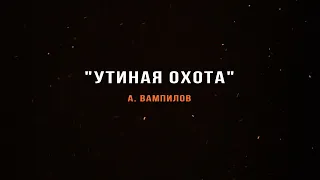 "УТИНАЯ ОХОТА"

А. ВАМПИЛОВ